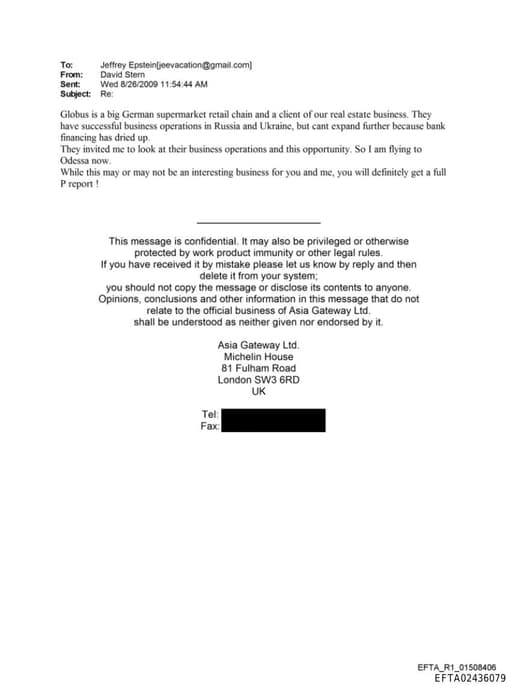 To: Jeffrey Epstein[jeevacation@gmail.com]
From: David Stern
Sent: Wed 8/26/2009 11:54:44 AM
Subject: Re:

Globus is a big German supermarket retail chain and a client of our real estate business. They have successful business operations in Russia and Ukraine, but cant expand further because bank financing has dried up.
They invited me to look at their business operations and this opportunity. So I am flying to Odessa now.
While this may or may not be an interesting business for you and me, you will definitely get a full P report !

This message is confidential. It may also be privileged or otherwise protected by work product immunity or other legal rules.
If you have received it by mistake please let us know by reply and then delete it from your system;
you should not copy the message or disclose its contents to anyone.
Opinions, conclusions and other information in this message that do not relate to the official business of Asia Gateway Ltd.
shall be understood as neither given nor endorsed by it.

Asia Gateway Ltd.
Michelin House
81 Fulham Road
London SW3 6RD
UK

Tel:
Fax:

EFTA_R1_01508406
EFTA02436079